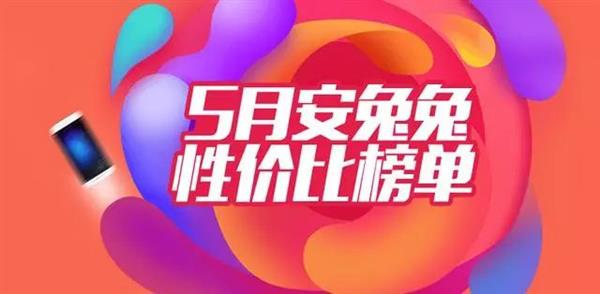 5月安兔兔
性价比榜单